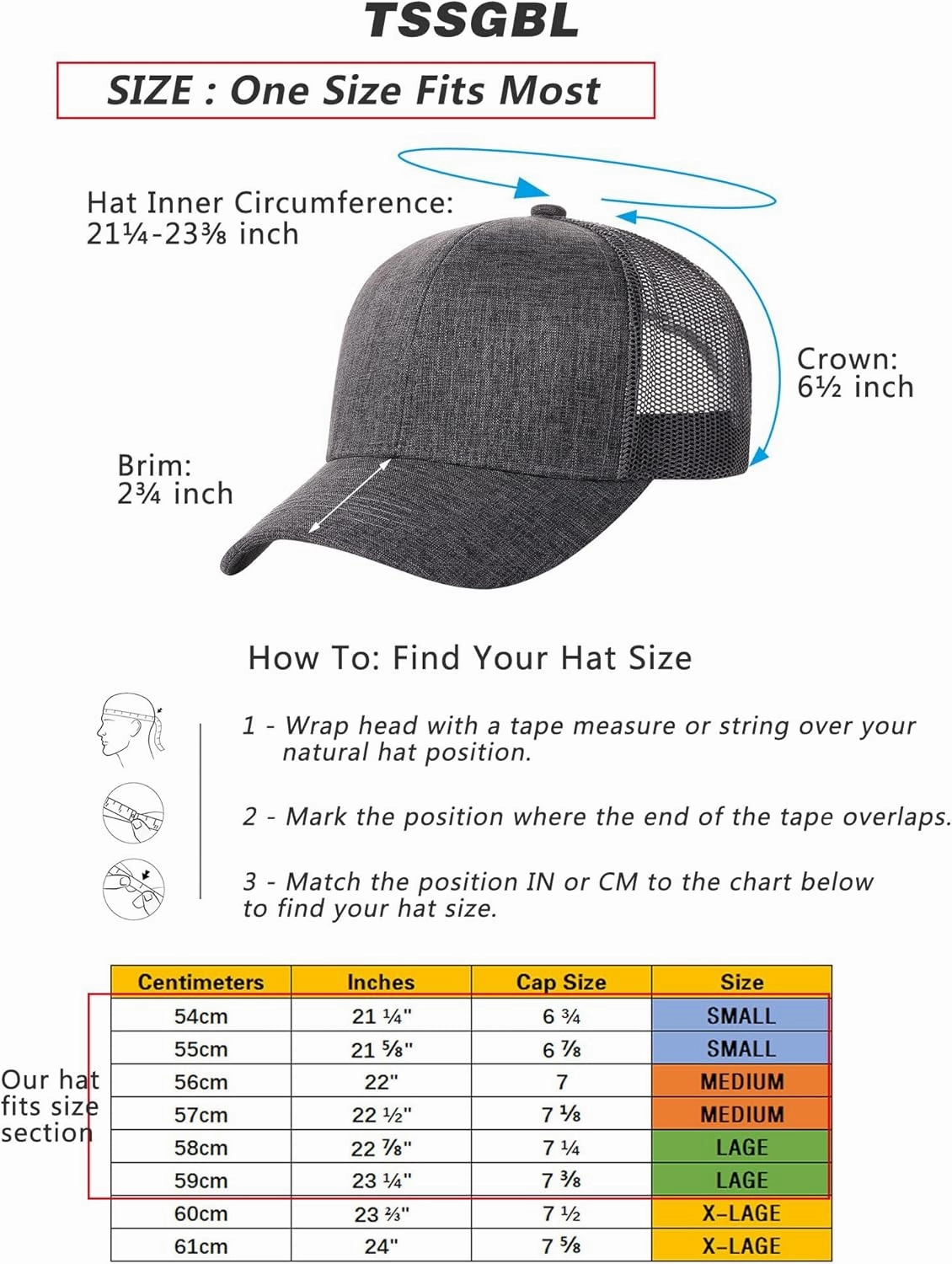 TSSGBL

SIZE : One Size Fits Most

Hat Inner Circumference: 21¼-23⅜ inch

Crown: 6½ inch

Brim: 2¾ inch

How To: Find Your Hat Size

1 - Wrap head with a tape measure or string over your natural hat position.

2 - Mark the position where the end of the tape overlaps.

3 - Match the position IN or CM to the chart below to find your hat size.

Our hat fits size section

| Centimeters | Inches | Cap Size | Size |
|---|---|---|---|
| 54cm | 21 ¼" | 6 ¾ | SMALL |
| 55cm | 21 ⅝" | 6 ⅞ | SMALL |
| 56cm | 22" | 7 | MEDIUM |
| 57cm | 22 ½" | 7 ⅛ | MEDIUM |
| 58cm | 22 ⅞" | 7 ¼ | LAGE |
| 59cm | 23 ¼" | 7 ⅜ | LAGE |
| 60cm | 23 ⅔" | 7 ½ | X-LAGE |
| 61cm | 24" | 7 ⅝ | X-LAGE |